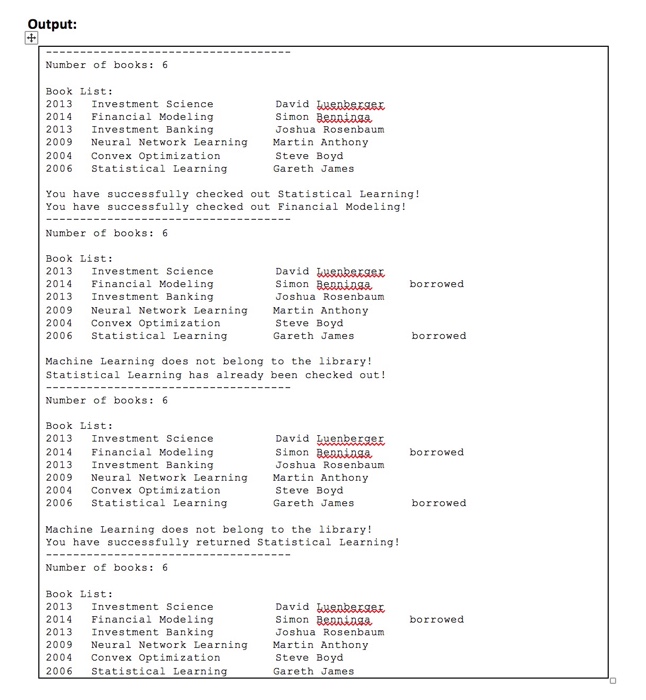 Output:

------------------------------------
Number of books: 6

Book List:
2013 Investment Science David Luenberger
2014 Financial Modeling Simon Benninga
2013 Investment Banking Joshua Rosenbaum
2009 Neural Network Learning Martin Anthony
2004 Convex Optimization Steve Boyd
2006 Statistical Learning Gareth James

You have successfully checked out Statistical Learning!
You have successfully checked out Financial Modeling!
------------------------------------
Number of books: 6

Book List:
2013 Investment Science David Luenberger
2014 Financial Modeling Simon Benninga borrowed
2013 Investment Banking Joshua Rosenbaum
2009 Neural Network Learning Martin Anthony
2004 Convex Optimization Steve Boyd
2006 Statistical Learning Gareth James borrowed

Machine Learning does not belong to the library!
Statistical Learning has already been checked out!
------------------------------------
Number of books: 6

Book List:
2013 Investment Science David Luenberger
2014 Financial Modeling Simon Benninga borrowed
2013 Investment Banking Joshua Rosenbaum
2009 Neural Network Learning Martin Anthony
2004 Convex Optimization Steve Boyd
2006 Statistical Learning Gareth James borrowed

Machine Learning does not belong to the library!
You have successfully returned Statistical Learning!
------------------------------------
Number of books: 6

Book List:
2013 Investment Science David Luenberger
2014 Financial Modeling Simon Benninga borrowed
2013 Investment Banking Joshua Rosenbaum
2009 Neural Network Learning Martin Anthony
2004 Convex Optimization Steve Boyd
2006 Statistical Learning Gareth James